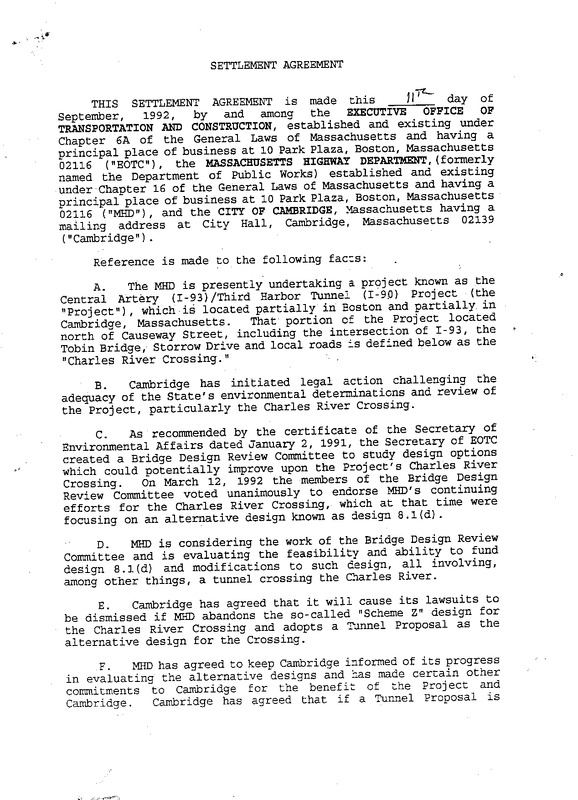 SETTLEMENT AGREEMENT

THIS SETTLEMENT AGREEMENT is made this 11th day of September, 1992, by and among the EXECUTIVE OFFICE OF TRANSPORTATION AND CONSTRUCTION, established and existing under Chapter 6A of the General Laws of Massachusetts and having a principal place of business at 10 Park Plaza, Boston, Massachusetts 02116 ("EOTC"), the MASSACHUSETTS HIGHWAY DEPARTMENT, (formerly named the Department of Public Works) established and existing under Chapter 16 of the General Laws of Massachusetts and having a principal place of business at 10 Park Plaza, Boston, Massachusetts 02116 ("MHD"), and the CITY OF CAMBRIDGE, Massachusetts having a mailing address at City Hall, Cambridge, Massachusetts 02139 ("Cambridge").

Reference is made to the following facts:

A. The MHD is presently undertaking a project known as the Central Artery (I-93)/Third Harbor Tunnel (I-90) Project (the "Project"), which is located partially in Boston and partially in Cambridge, Massachusetts. That portion of the Project located north of Causeway Street, including the intersection of I-93, the Tobin Bridge, Storrow Drive and local roads is defined below as the "Charles River Crossing."

B. Cambridge has initiated legal action challenging the adequacy of the State's environmental determinations and review of the Project, particularly the Charles River Crossing.

C. As recommended by the certificate of the Secretary of Environmental Affairs dated January 2, 1991, the Secretary of EOTC created a Bridge Design Review Committee to study design options which could potentially improve upon the Project's Charles River Crossing. On March 12, 1992 the members of the Bridge Design Review Committee voted unanimously to endorse MHD's continuing efforts for the Charles River Crossing, which at that time were focusing on an alternative design known as design 8.1(d).

D. MHD is considering the work of the Bridge Design Review Committee and is evaluating the feasibility and ability to fund design 8.1(d) and modifications to such design, all involving, among other things, a tunnel crossing the Charles River.

E. Cambridge has agreed that it will cause its lawsuits to be dismissed if MHD abandons the so-called "Scheme Z" design for the Charles River Crossing and adopts a Tunnel Proposal as the alternative design for the Crossing.

F. MHD has agreed to keep Cambridge informed of its progress in evaluating the alternative designs and has made certain other commitments to Cambridge for the benefit of the Project and Cambridge. Cambridge has agreed that if a Tunnel Proposal is